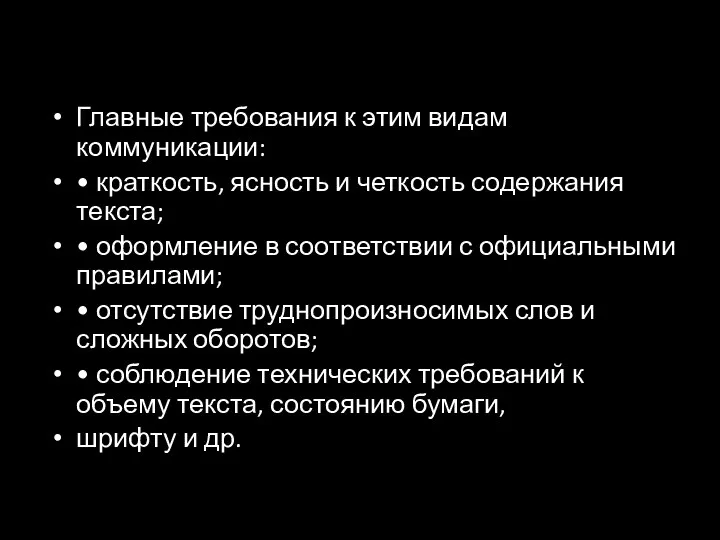 • Главные требования к этим видам коммуникации:

• • краткость, ясность и четкость содержания текста;

• • оформление в соответствии с официальными правилами;

• • отсутствие труднопроизносимых слов и сложных оборотов;

• • соблюдение технических требований к объему текста, состоянию бумаги,

• шрифту и др.